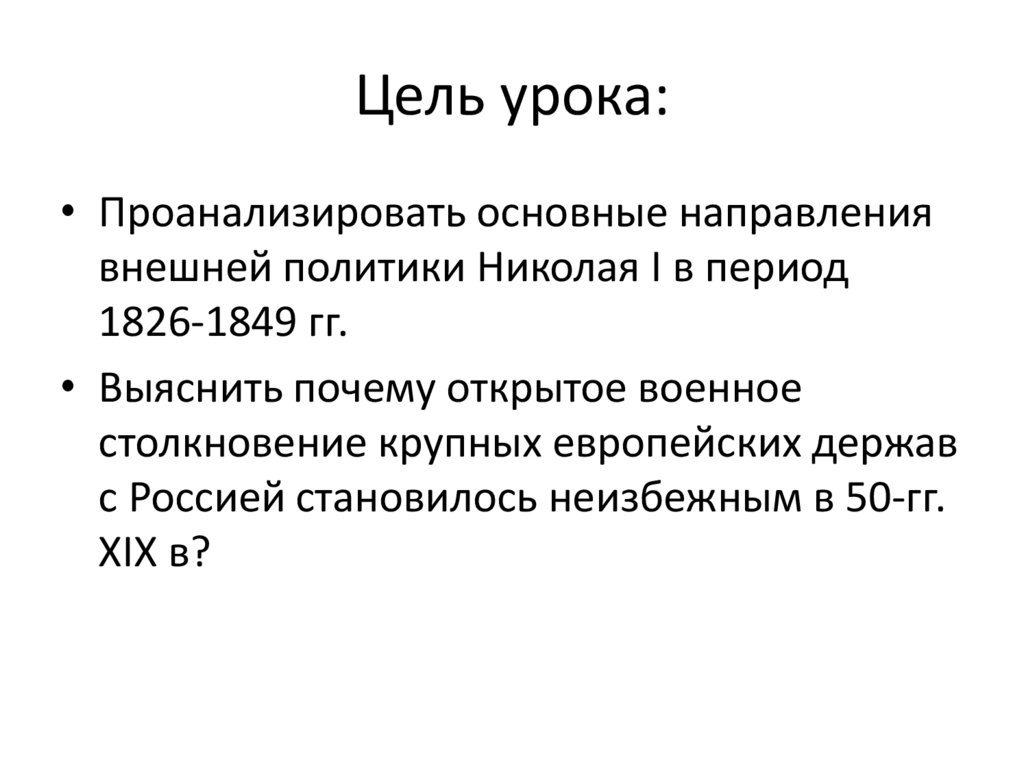 Цель урока:

• Проанализировать основные направления внешней политики Николая I в период 1826-1849 гг.

• Выяснить почему открытое военное столкновение крупных европейских держав с Россией становилось неизбежным в 50-гг. XIX в?